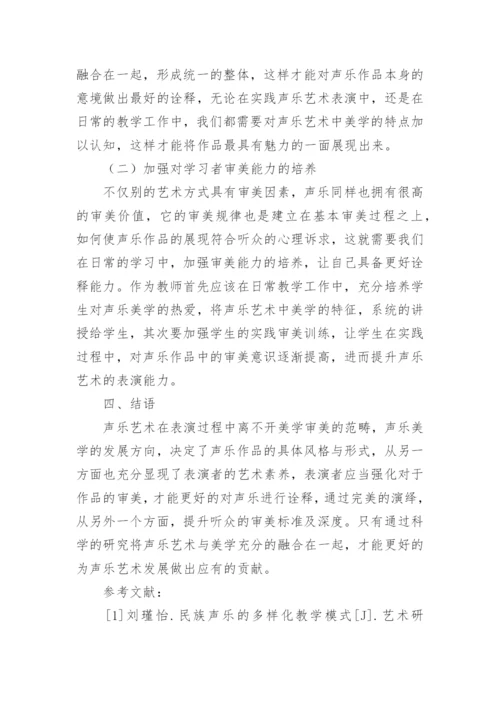 融合在一起，形成统一的整体，这样才能对声乐作品本身的意境做出最好的诠释，无论在实践声乐艺术表演中，还是在日常的教学工作中，我们都需要对声乐艺术中美学的特点加以认知，这样才能将作品最具有魅力的一面展现出来。

（二）加强对学习者审美能力的培养

不仅别的艺术方式具有审美因素，声乐同样也拥有很高的审美价值，它的审美规律也是建立在基本审美过程之上，如何使声乐作品的展现符合听众的心理诉求，这就需要我们在日常的学习中，加强审美能力的培养，让自己具备更好诠释能力。作为教师首先应该在日常教学工作中，充分培养学生对声乐美学的热爱，将声乐艺术中美学的特征，系统的讲授给学生，其次要加强学生的实践审美训练，让学生在实践过程中，对声乐作品中的审美意识逐渐提高，进而提升声乐艺术的表演能力。

四、结语

声乐艺术在表演过程中离不开美学审美的范畴，声乐美学的发展方向，决定了声乐作品的具体风格与形式，从另一方面也充分显现了表演者的艺术素养，表演者应当强化对于作品的审美，才能更好的对声乐进行诠释，通过完美的演绎，从另外一个方面，提升听众的审美标准及深度。只有通过科学的研究将声乐艺术与美学充分的融合在一起，才能更好的为声乐艺术发展做出应有的贡献。

参考文献：

[1]刘瑾怡．民族声乐的多样化教学模式[J]．艺术研